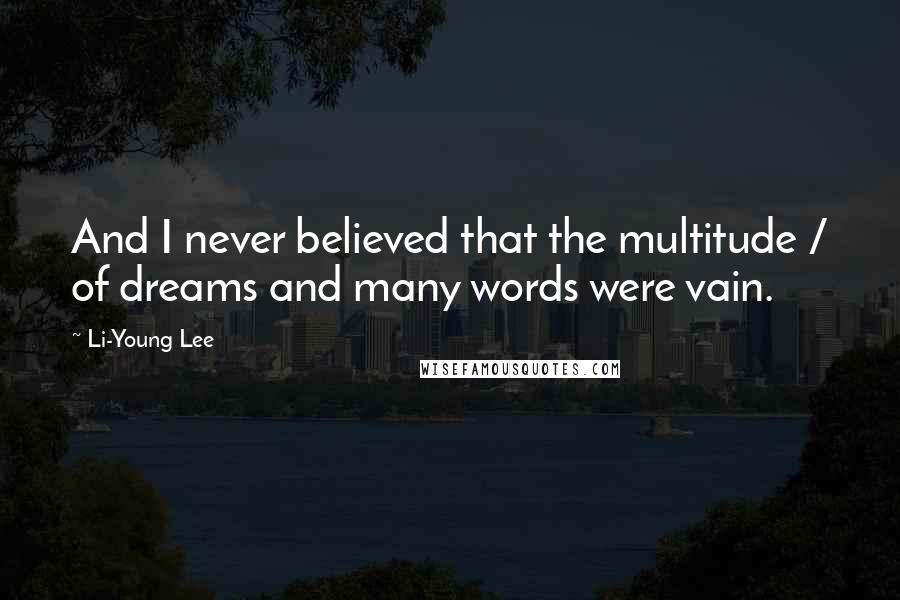 And I never believed that the multitude / of dreams and many words were vain.

~ Li-Young Lee

WISEFAMOUSQUOTES.COM